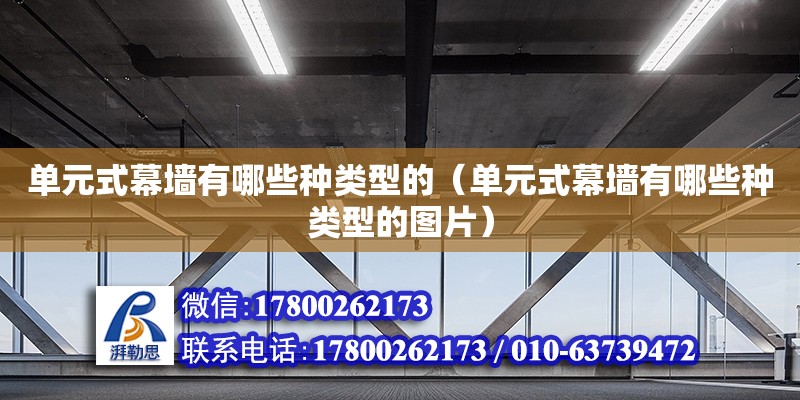 单元式幕墙有哪些种类型的（单元式幕墙有哪些种类型的图片）

湃勒思

微信:17800262173

联系电话:17800262173 / 010-63739472